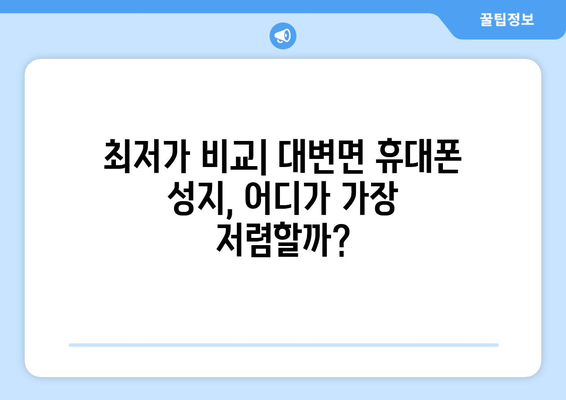 꿀팁정보

최저가 비교| 대변면 휴대폰 성지, 어디가 가장 저렴할까?